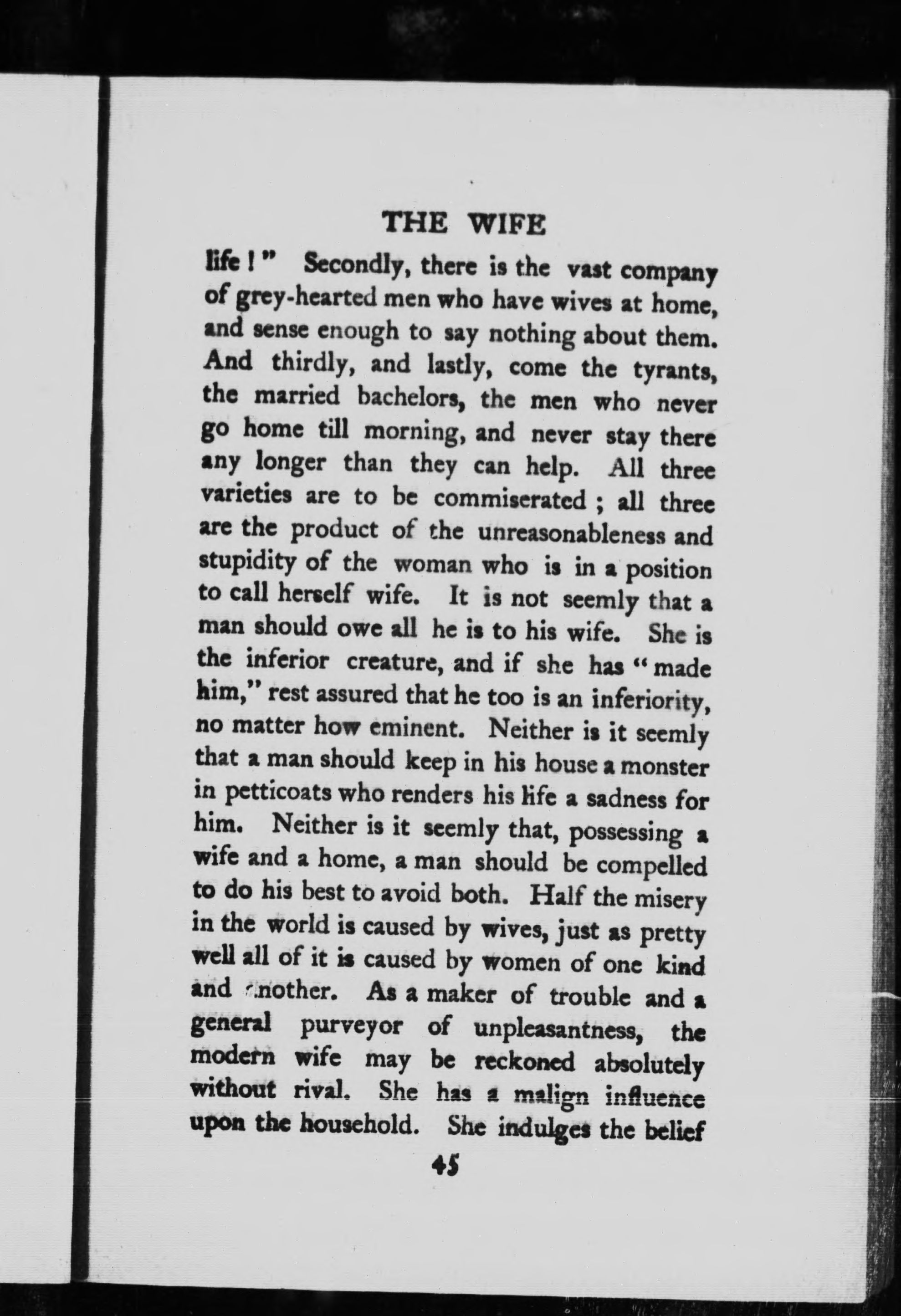 THE WIFE

life!" Secondly, there is the vast company of grey-hearted men who have wives at home, and sense enough to say nothing about them. And thirdly, and lastly, come the tyrants, the married bachelors, the men who never go home till morning, and never stay there any longer than they can help. All three varieties are to be commiserated; all three are the product of the unreasonableness and stupidity of the woman who is in a position to call herself wife. It is not seemly that a man should owe all he is to his wife. She is the inferior creature, and if she has "made him," rest assured that he too is an inferiority, no matter how eminent. Neither is it seemly that a man should keep in his house a monster in petticoats who renders his life a sadness for him. Neither is it seemly that, possessing a wife and a home, a man should be compelled to do his best to avoid both. Half the misery in the world is caused by wives, just as pretty well all of it is caused by women of one kind and another. As a maker of trouble and a general purveyor of unpleasantness, the modern wife may be reckoned absolutely without rival. She has a malign influence upon the household. She indulges the belief

45